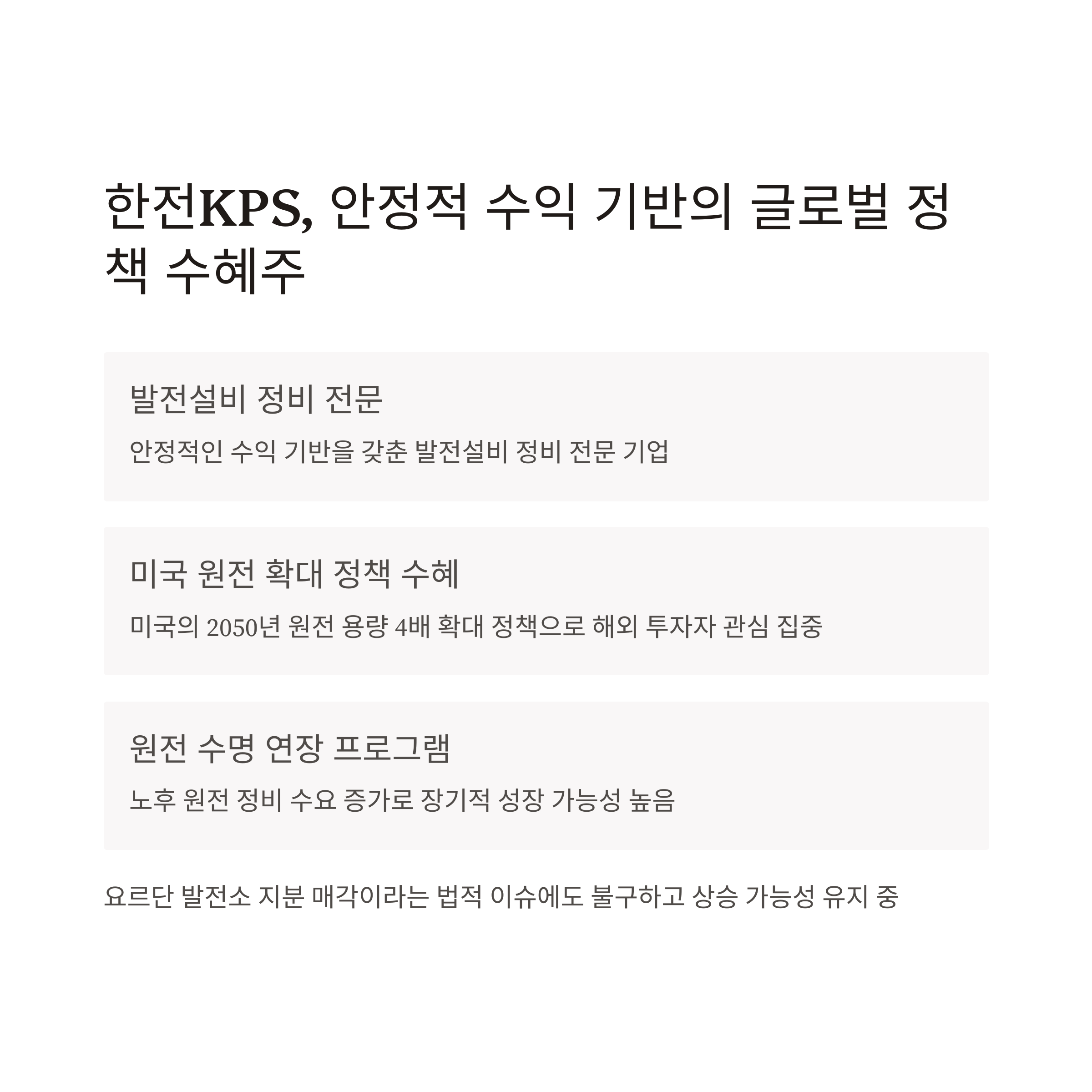 한전KPS, 안정적 수익 기반의 글로벌 정책 수혜주

발전설비 정비 전문

안정적인 수익 기반을 갖춘 발전설비 정비 전문 기업

미국 원전 확대 정책 수혜

미국의 2050년 원전 용량 4배 확대 정책으로 해외 투자자 관심 집중

원전 수명 연장 프로그램

노후 원전 정비 수요 증가로 장기적 성장 가능성 높음

요르단 발전소 지분 매각이라는 법적 이슈에도 불구하고 상승 가능성 유지 중